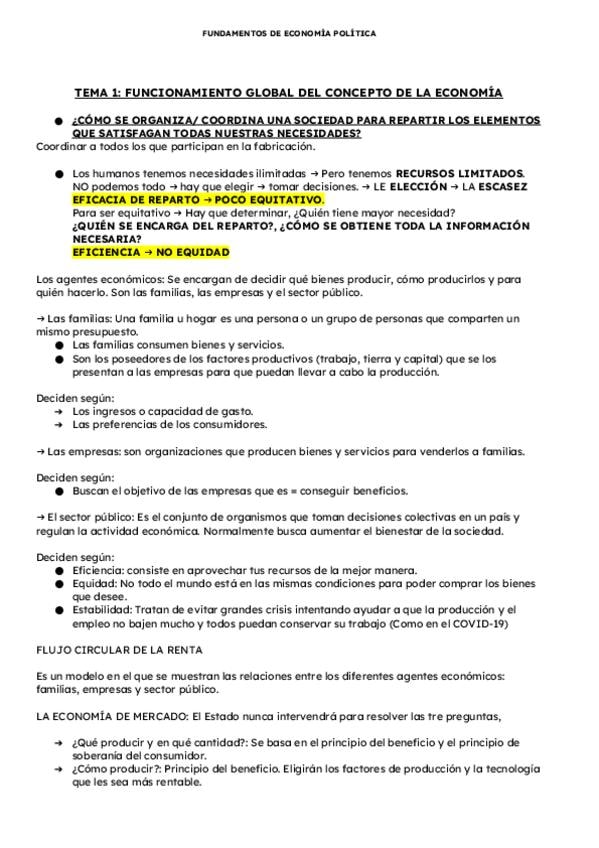 FUNDAMENTOS DE ECONOMÍA POLÍTICA

TEMA 1: FUNCIONAMIENTO GLOBAL DEL CONCEPTO DE LA ECONOMÍA

● ¿CÓMO SE ORGANIZA/ COORDINA UNA SOCIEDAD PARA REPARTIR LOS ELEMENTOS QUE SATISFAGAN TODAS NUESTRAS NECESIDADES?
Coordinar a todos los que participan en la fabricación.

● Los humanos tenemos necesidades ilimitadas → Pero tenemos RECURSOS LIMITADOS. NO podemos todo → hay que elegir → tomar decisiones. → LE ELECCIÓN → LA ESCASEZ
EFICACIA DE REPARTO → POCO EQUITATIVO.
Para ser equitativo → Hay que determinar, ¿Quién tiene mayor necesidad?
¿QUIÉN SE ENCARGA DEL REPARTO?, ¿CÓMO SE OBTIENE TODA LA INFORMACIÓN NECESARIA?
EFICIENCIA → NO EQUIDAD

Los agentes económicos: Se encargan de decidir qué bienes producir, cómo producirlos y para quién hacerlo. Son las familias, las empresas y el sector público.

→ Las familias: Una familia u hogar es una persona o un grupo de personas que comparten un mismo presupuesto.
● Las familias consumen bienes y servicios.
● Son los poseedores de los factores productivos (trabajo, tierra y capital) que se los presentan a las empresas para que puedan llevar a cabo la producción.

Deciden según:
→ Los ingresos o capacidad de gasto.
→ Las preferencias de los consumidores.

→ Las empresas: son organizaciones que producen bienes y servicios para venderlos a familias.

Deciden según:
● Buscan el objetivo de las empresas que es = conseguir beneficios.

→ El sector público: Es el conjunto de organismos que toman decisiones colectivas en un país y regulan la actividad económica. Normalmente busca aumentar el bienestar de la sociedad.

Deciden según:
● Eficiencia: consiste en aprovechar tus recursos de la mejor manera.
● Equidad: No todo el mundo está en las mismas condiciones para poder comprar los bienes que desee.
● Estabilidad: Tratan de evitar grandes crisis intentando ayudar a que la producción y el empleo no bajen mucho y todos puedan conservar su trabajo (Como en el COVID-19)

FLUJO CIRCULAR DE LA RENTA

Es un modelo en el que se muestran las relaciones entre los diferentes agentes económicos: familias, empresas y sector público.

LA ECONOMÍA DE MERCADO: El Estado nunca intervendrá para resolver las tre preguntas,

→ ¿Qué producir y en qué cantidad?: Se basa en el principio del beneficio y el principio de soberanía del consumidor.
→ ¿Cómo producir?: Principio del beneficio. Eligirán los factores de producción y la tecnología que les sea más rentable.